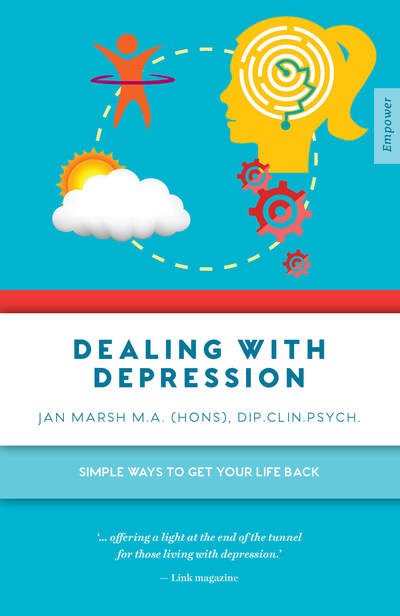 Empower

DEALING WITH DEPRESSION

JAN MARSH M.A. (HONS), DIP.CLIN.PSYCH.

SIMPLE WAYS TO GET YOUR LIFE BACK

'... offering a light at the end of the tunnel for those living with depression.'

— Link magazine